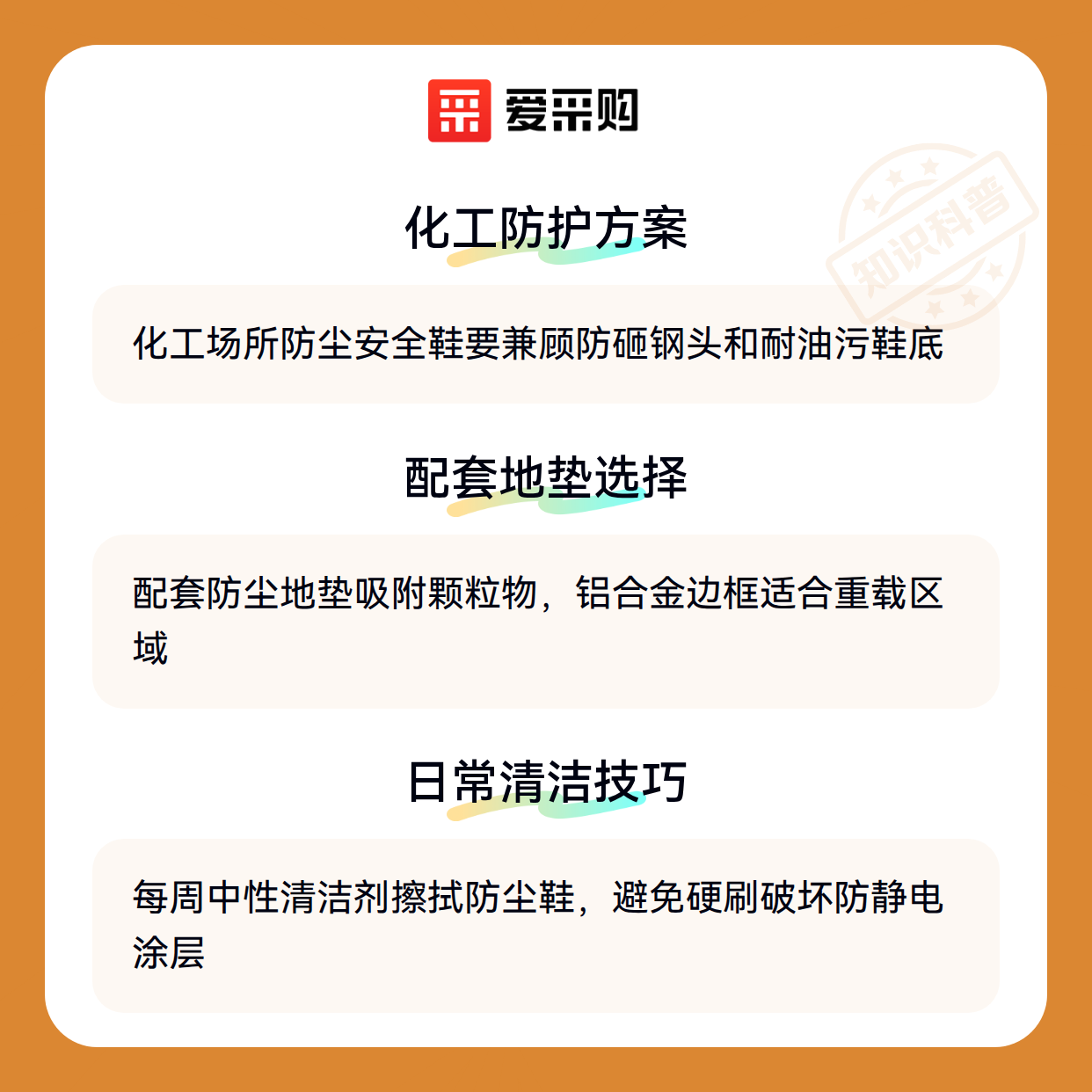 爱采购

化工防护方案

化工场所防尘安全鞋要兼顾防砸钢头和耐油污鞋底

配套地垫选择

配套防尘地垫吸附颗粒物，铝合金边框适合重载区域

日常清洁技巧

每周中性清洁剂擦拭防尘鞋，避免硬刷破坏防静电涂层

知识科普